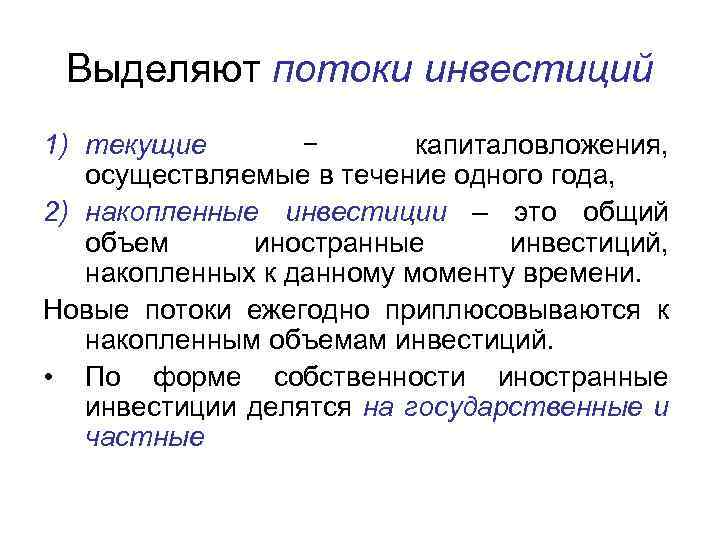 Выделяют потоки инвестиций

1) текущие – капиталовложения, осуществляемые в течение одного года,

2) накопленные инвестиции – это общий объем иностранные инвестиций, накопленных к данному моменту времени.

Новые потоки ежегодно приплюсовываются к накопленным объемам инвестиций.

• По форме собственности иностранные инвестиции делятся на государственные и частные